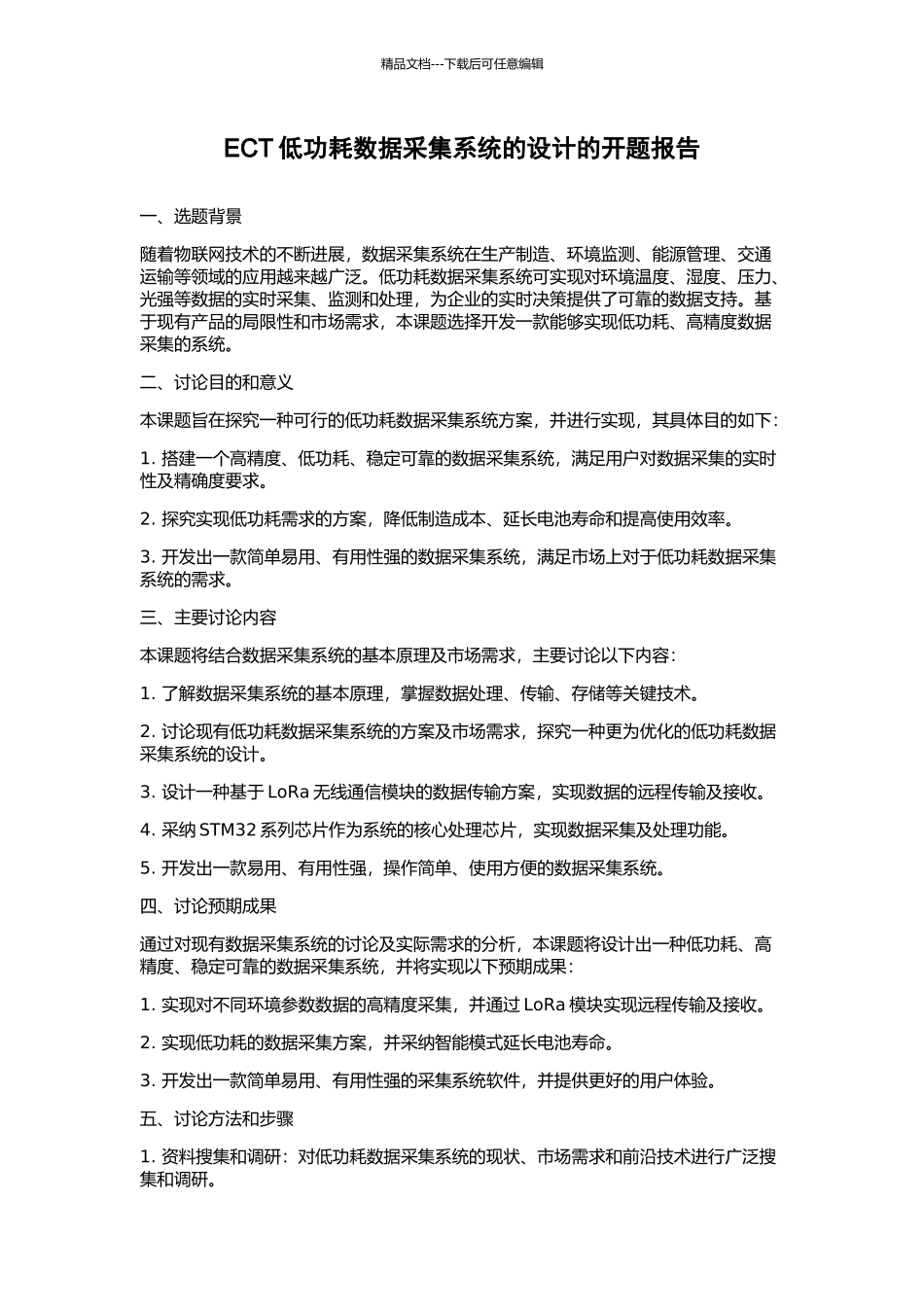 精品文档---下载后可任意编辑

ECT 低功耗数据采集系统的设计的开题报告

一、选题背景

随着物联网技术的不断进展，数据采集系统在生产制造、环境监测、能源管理、交通运输等领域的应用越来越广泛。低功耗数据采集系统可实现对环境温度、湿度、压力、光强等数据的实时采集、监测和处理，为企业的实时决策提供了可靠的数据支持。基于现有产品的局限性和市场需求，本课题选择开发一款能够实现低功耗、高精度数据采集的系统。

二、讨论目的和意义

本课题旨在探究一种可行的低功耗数据采集系统方案，并进行实现，其具体目的如下：

1. 搭建一个高精度、低功耗、稳定可靠的数据采集系统，满足用户对数据采集的实时性及精确度要求。

2. 探究实现低功耗需求的方案，降低制造成本、延长电池寿命和提高使用效率。

3. 开发出一款简单易用、有用性强的数据采集系统，满足市场上对于低功耗数据采集系统的需求。

三、主要讨论内容

本课题将结合数据采集系统的基本原理及市场需求，主要讨论以下内容：

1. 了解数据采集系统的基本原理，掌握数据处理、传输、存储等关键技术。

2. 讨论现有低功耗数据采集系统的方案及市场需求，探究一种更为优化的低功耗数据采集系统的设计。

3. 设计一种基于 LoRa 无线通信模块的数据传输方案，实现数据的远程传输及接收。

4. 采纳 STM32 系列芯片作为系统的核心处理芯片，实现数据采集及处理功能。

5. 开发出一款易用、有用性强，操作简单、使用方便的数据采集系统。

四、讨论预期成果

通过对现有数据采集系统的讨论及实际需求的分析，本课题将设计出一种低功耗、高精度、稳定可靠的数据采集系统，并将实现以下预期成果：

1. 实现对不同环境参数数据的高精度采集，并通过 LoRa 模块实现远程传输及接收。

2. 实现低功耗的数据采集方案，并采纳智能模式延长电池寿命。

3. 开发出一款简单易用、有用性强的采集系统软件，并提供更好的用户体验。

五、讨论方法和步骤

1. 资料搜集和调研：对低功耗数据采集系统的现状、市场需求和前沿技术进行广泛搜集和调研。